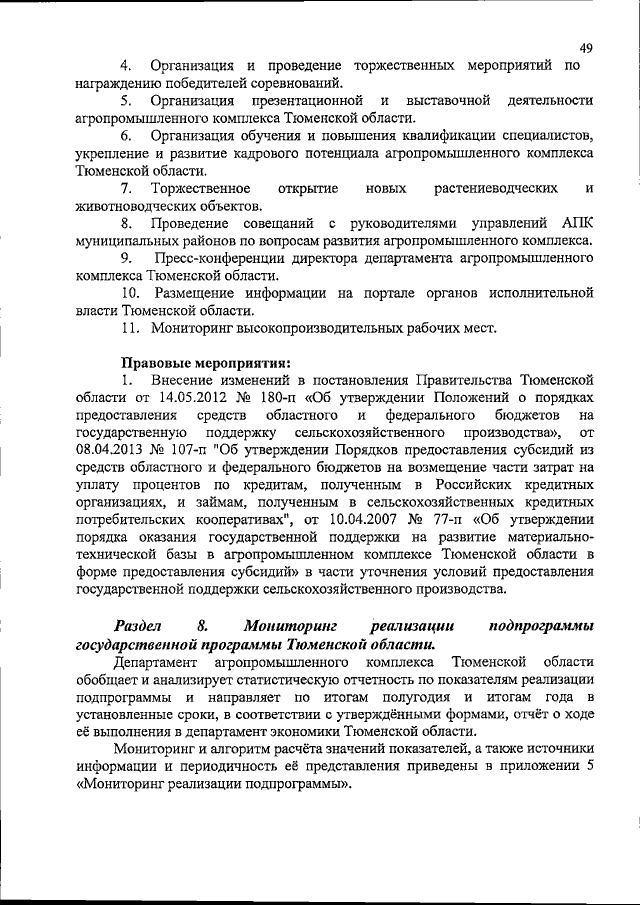 49

4. Организация и проведение торжественных мероприятий по награждению победителей соревнований.

5. Организация презентационной и выставочной деятельности агропромышленного комплекса Тюменской области.

6. Организация обучения и повышения квалификации специалистов, укрепление и развитие кадрового потенциала агропромышленного комплекса Тюменской области.

7. Торжественное открытие новых растениеводческих и животноводческих объектов.

8. Проведение совещаний с руководителями управлений АПК муниципальных районов по вопросам развития агропромышленного комплекса.

9. Пресс-конференции директора департамента агропромышленного комплекса Тюменской области.

10. Размещение информации на портале органов исполнительной власти Тюменской области.

11. Мониторинг высокопроизводительных рабочих мест.

Правовые мероприятия:

1. Внесение изменений в постановления Правительства Тюменской области от 14.05.2012 № 180-п «Об утверждении Положений о порядках предоставления средств областного и федерального бюджетов на государственную поддержку сельскохозяйственного производства», от 08.04.2013 № 107-п "Об утверждении Порядков предоставления субсидий из средств областного и федерального бюджетов на возмещение части затрат на уплату процентов по кредитам, полученным в Российских кредитных организациях, и займам, полученным в сельскохозяйственных кредитных потребительских кооперативах", от 10.04.2007 № 77-п «Об утверждении порядка оказания государственной поддержки на развитие материально-технической базы в агропромышленном комплексе Тюменской области в форме предоставления субсидий» в части уточнения условий предоставления государственной поддержки сельскохозяйственного производства.

Раздел 8. Мониторинг реализации подпрограммы государственной программы Тюменской области.

Департамент агропромышленного комплекса Тюменской области обобщает и анализирует статистическую отчетность по показателям реализации подпрограммы и направляет по итогам полугодия и итогам года в установленные сроки, в соответствии с утверждёнными формами, отчёт о ходе её выполнения в департамент экономики Тюменской области.

Мониторинг и алгоритм расчёта значений показателей, а также источники информации и периодичность её представления приведены в приложении 5 «Мониторинг реализации подпрограммы».